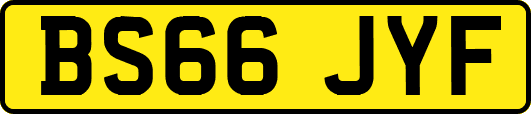 BS66 JYF